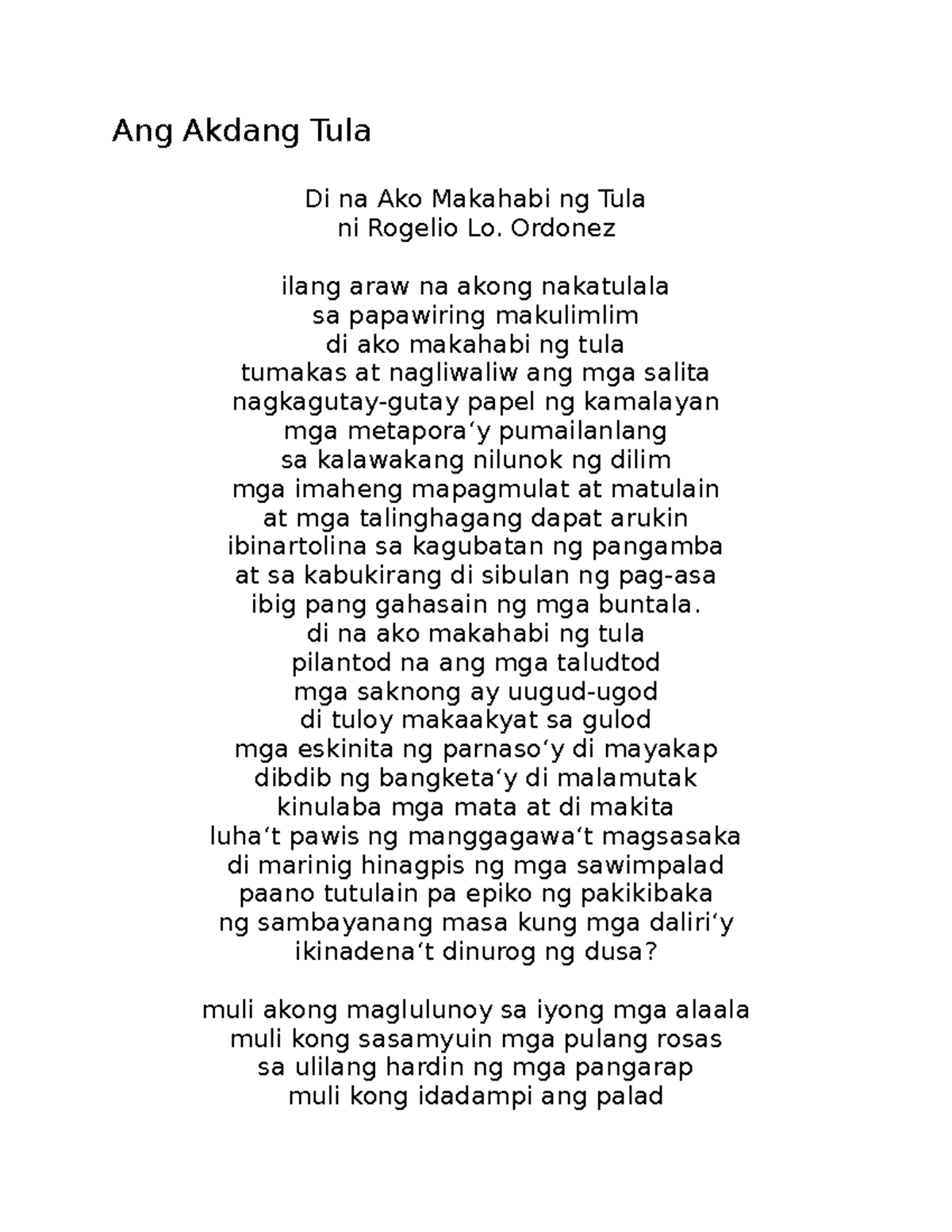 Ang Akdang Tula

Di na Ako Makahabi ng Tula
ni Rogelio Lo. Ordonez

ilang araw na akong nakatulala
sa papawiring makulimlim
di ako makahabi ng tula
tumakas at nagliwaliw ang mga salita
nagkagutay-gutay papel ng kamalayan
mga metapora‘y pumailanlang
sa kalawakang nilunok ng dilim
mga imaheng mapagmulat at matulain
at mga talinghagang dapat arukin
ibinartolina sa kagubatan ng pangamba
at sa kabukirang di sibulan ng pag-asa
ibig pang gahasain ng mga buntala.
di na ako makahabi ng tula
pilantod na ang mga taludtod
mga saknong ay uugud-ugod
di tuloy makaakyat sa gulod
mga eskinita ng parnaso‘y di mayakap
dibdib ng bangketa‘y di malamutak
kinulaba mga mata at di makita
luha‘t pawis ng manggagawa‘t magsasaka
di marinig hinagpis ng mga sawimpalad
paano tutulain pa epiko ng pakikibaka
ng sambayanang masa kung mga daliri‘y
ikinadena‘t dinurog ng dusa?

muli akong maglulunoy sa iyong mga alaala
muli kong sasamyuin mga pulang rosas
sa ulilang hardin ng mga pangarap
muli kong idadampi ang palad